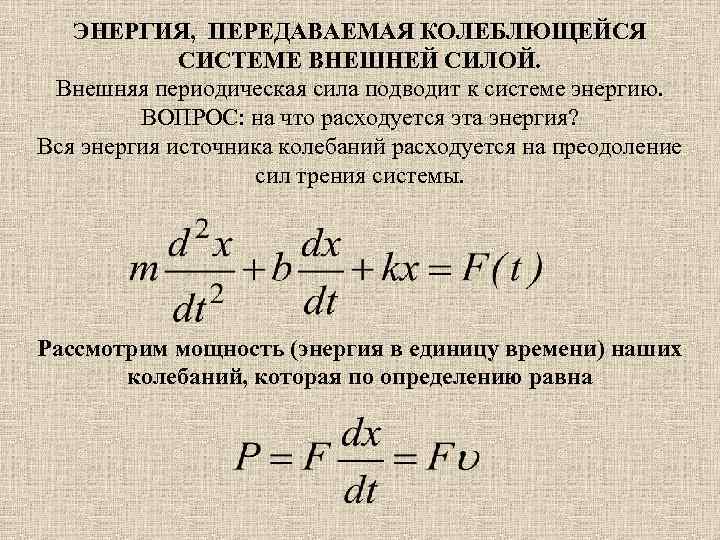 ЭНЕРГИЯ, ПЕРЕДАВАЕМАЯ КОЛЕБЛЮЩЕЙСЯ СИСТЕМЕ ВНЕШНЕЙ СИЛОЙ.

Внешняя периодическая сила подводит к системе энергию. ВОПРОС: на что расходуется эта энергия? Вся энергия источника колебаний расходуется на преодоление сил трения системы.

$m\frac{d^2x}{dt^2}+b\frac{dx}{dt}+kx=F(t)$

Рассмотрим мощность (энергия в единицу времени) наших колебаний, которая по определению равна

$P=F\frac{dx}{dt}=F\upsilon$